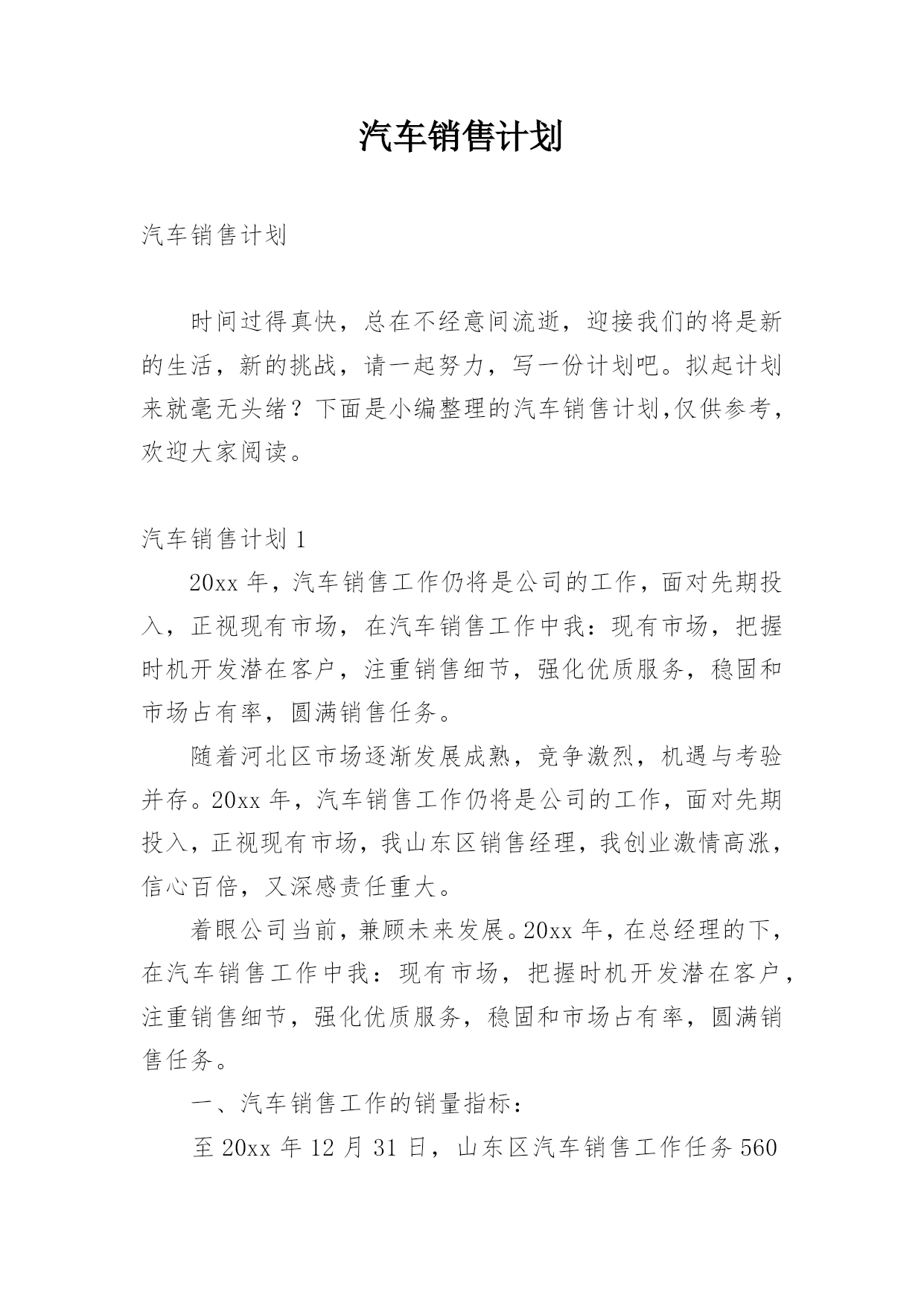 汽车销售计划

汽车销售计划

时间过得真快，总在不经意间流逝，迎接我们的将是新的生活，新的挑战，请一起努力，写一份计划吧。拟起计划来就毫无头绪？下面是小编整理的汽车销售计划,仅供参考，欢迎大家阅读。

汽车销售计划 1

20xx 年，汽车销售工作仍将是公司的工作，面对先期投入，正视现有市场，在汽车销售工作中我：现有市场，把握时机开发潜在客户，注重销售细节，强化优质服务，稳固和市场占有率，圆满销售任务。

随着河北区市场逐渐发展成熟，竞争激烈，机遇与考验并存。20xx 年，汽车销售工作仍将是公司的工作，面对先期投入，正视现有市场，我山东区销售经理，我创业激情高涨，信心百倍，又深感责任重大。

着眼公司当前，兼顾未来发展。20xx 年，在总经理的下，在汽车销售工作中我：现有市场，把握时机开发潜在客户，注重销售细节，强化优质服务，稳固和市场占有率，圆满销售任务。

一、汽车销售工作的销量指标：

至 20xx 年 12 月 31 日，山东区汽车销售工作任务 560